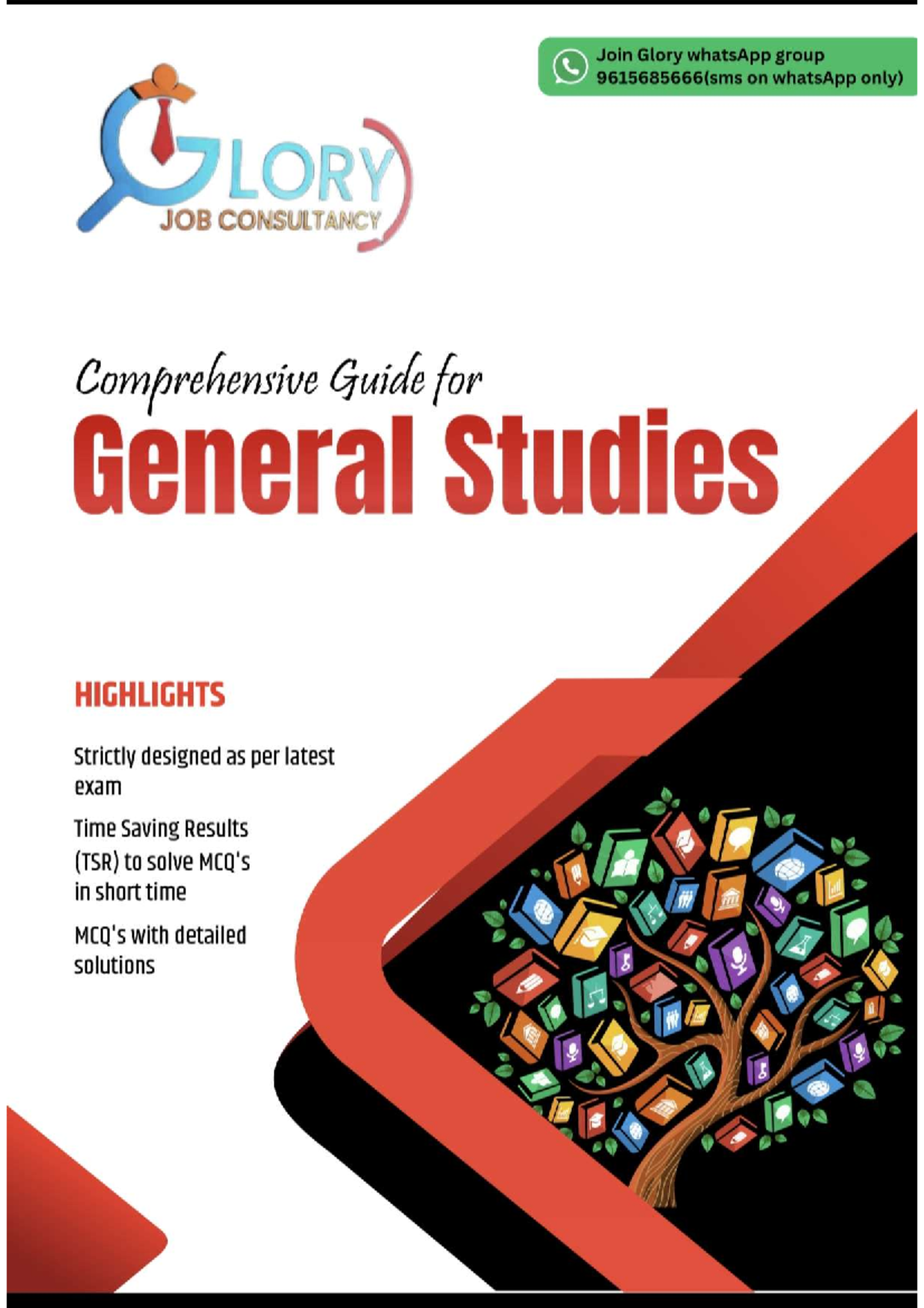 Join Glory whatsApp group
9615685666(sms on whatsApp only)

GLORY
JOB CONSULTANCY

Comprehensive Guide for
General Studies

HIGHLIGHTS

Strictly designed as per latest exam

Time Saving Results (TSR) to solve MCQ's in short time

MCQ's with detailed solutions